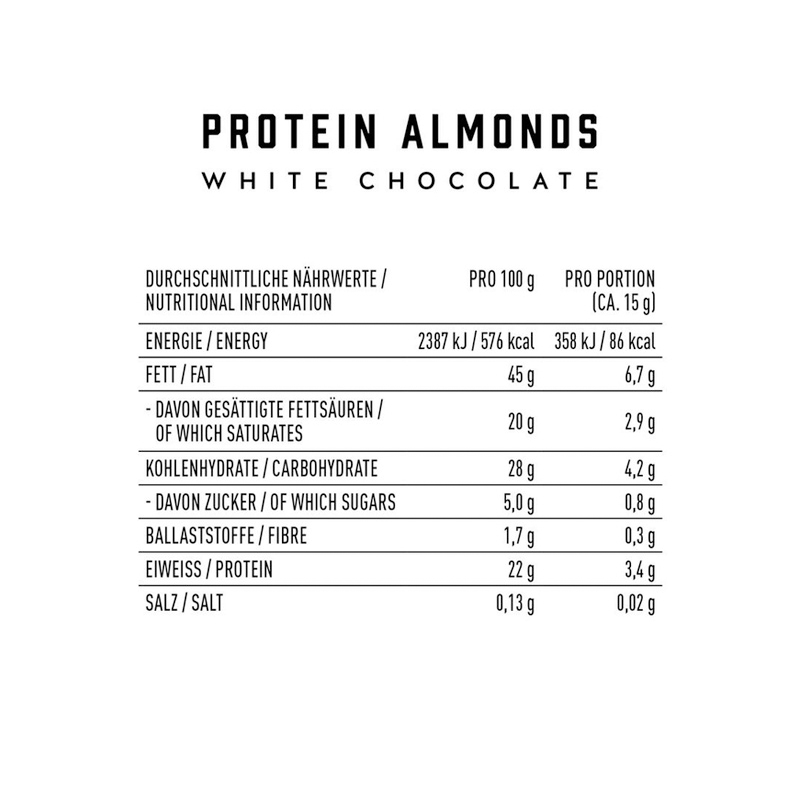 PROTEIN ALMONDS
WHITE CHOCOLATE

| DURCHSCHNITTLICHE NÄHRWERTE / NUTRITIONAL INFORMATION | PRO 100 g | PRO PORTION (CA. 15 g) |
|---|---|---|
| ENERGIE / ENERGY | 2387 kJ / 576 kcal | 358 kJ / 86 kcal |
| FETT / FAT | 45 g | 6,7 g |
| - DAVON GESÄTTIGTE FETTSÄUREN / OF WHICH SATURATES | 20 g | 2,9 g |
| KOHLENHYDRATE / CARBOHYDRATE | 28 g | 4,2 g |
| - DAVON ZUCKER / OF WHICH SUGARS | 5,0 g | 0,8 g |
| BALLASTSTOFFE / FIBRE | 1,7 g | 0,3 g |
| EIWEISS / PROTEIN | 22 g | 3,4 g |
| SALZ / SALT | 0,13 g | 0,02 g |